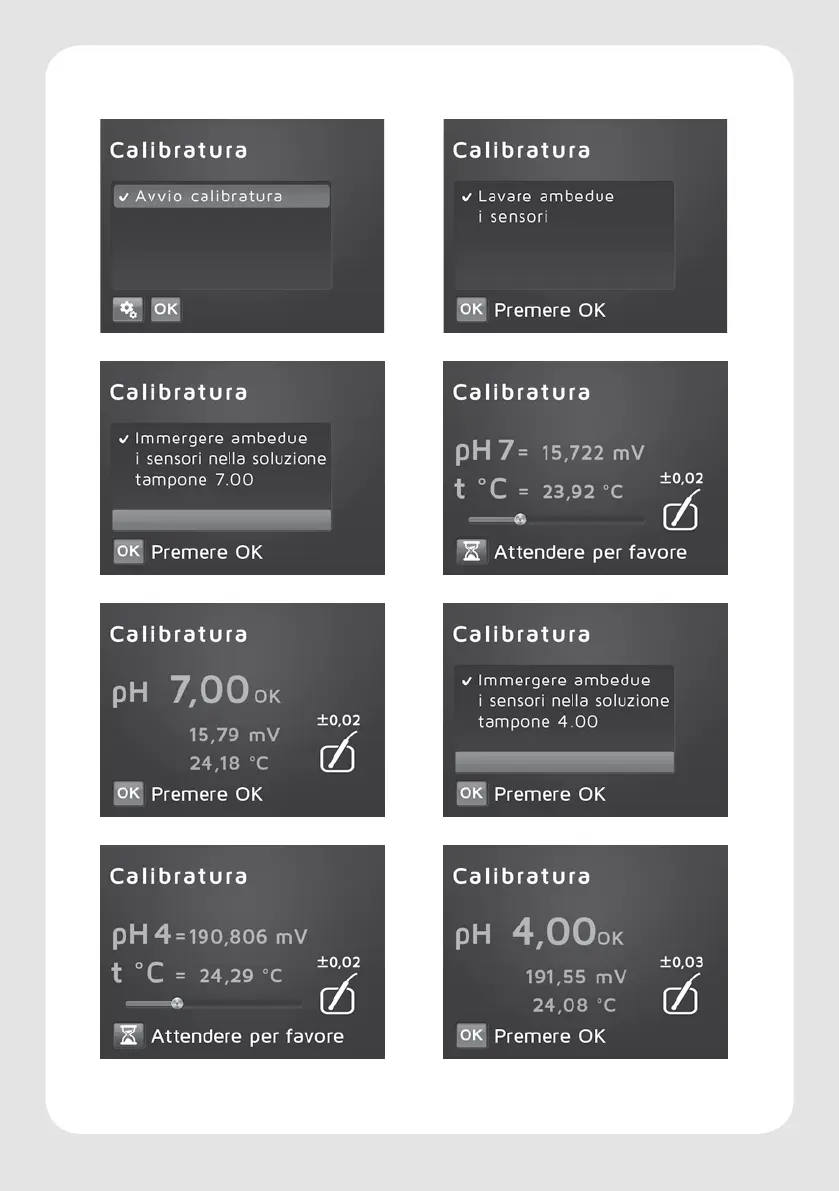 Calibratura

✔ Avvio calibratura

OK

Calibratura

✔ Lavare ambedue i sensori

OK Premere OK

Calibratura

✔ Immergere ambedue i sensori nella soluzione tampone 7.00

OK Premere OK

Calibratura

pH 7 = 15,722 mV

t °C = 23,92 °C

±0,02

Attendere per favore

Calibratura

pH 7,00 OK

15,79 mV

24,18 °C

±0,02

OK Premere OK

Calibratura

✔ Immergere ambedue i sensori nella soluzione tampone 4.00

OK Premere OK

Calibratura

pH 4 = 190,806 mV

t °C = 24,29 °C

±0,02

Attendere per favore

Calibratura

pH 4,00 OK

191,55 mV

24,08 °C

±0,03

OK Premere OK